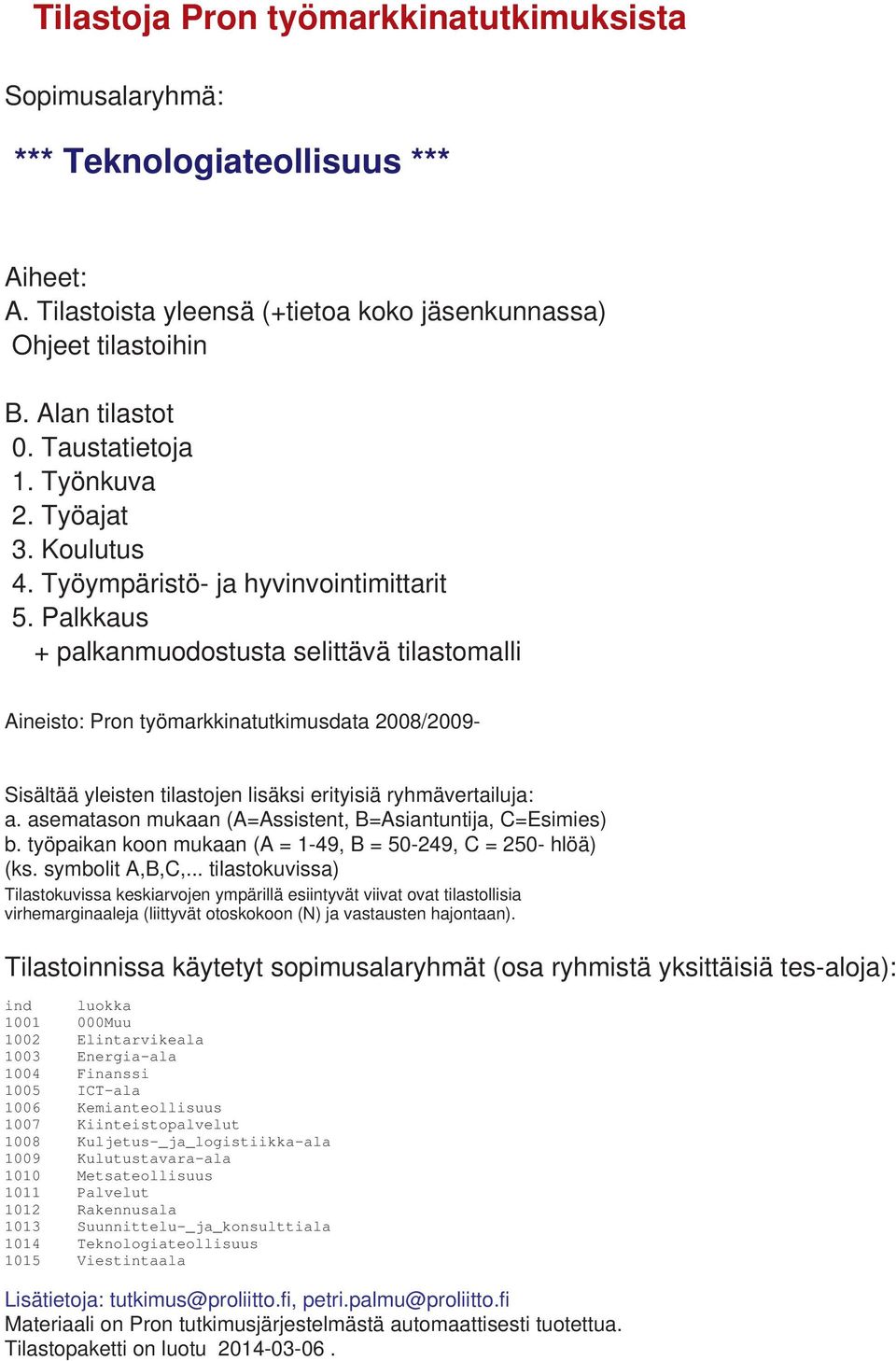 Tilastoja Pron työmarkkinatutkimuksista

Sopimusalaryhmä:

*** Teknologiateollisuus ***

Aiheet:
A. Tilastoista yleensä (+tietoa koko jäsenkunnassa)
Ohjeet tilastoihin

B. Alan tilastot
0. Taustatietoja
1. Työnkuva
2. Työajat
3. Koulutus
4. Työympäristö- ja hyvinvointimittarit
5. Palkkaus
+ palkanmuodostusta selittävä tilastomalli

Aineisto: Pron työmarkkinatutkimusdata 2008/2009-

Sisältää yleisten tilastojen lisäksi erityisiä ryhmävertailuja:
a. asematason mukaan (A=Assistent, B=Asiantuntija, C=Esimies)
b. työpaikan koon mukaan (A = 1-49, B = 50-249, C = 250- hlöä)
(ks. symbolit A,B,C,... tilastokuvissa)
Tilastokuvissa keskiarvojen ympärillä esiintyvät viivat ovat tilastollisia virhemarginaaleja (liittyvät otoskokoon (N) ja vastausten hajontaan).

Tilastoinnissa käytetyt sopimusalaryhmät (osa ryhmistä yksittäisiä tes-aloja):

| ind | luokka |
|---|---|
| 1001 | 000Muu |
| 1002 | Elintarvikeala |
| 1003 | Energia-ala |
| 1004 | Finanssi |
| 1005 | ICT-ala |
| 1006 | Kemianteollisuus |
| 1007 | Kiinteistopalvelut |
| 1008 | Kuljetus-_ja_logistiikka-ala |
| 1009 | Kulutustavara-ala |
| 1010 | Metsateollisuus |
| 1011 | Palvelut |
| 1012 | Rakennusala |
| 1013 | Suunnittelu-_ja_konsulttiala |
| 1014 | Teknologiateollisuus |
| 1015 | Viestintaala |

Lisätietoja: tutkimus@proliitto.fi, petri.palmu@proliitto.fi
Materiaali on Pron tutkimusjärjestelmästä automaattisesti tuotettua.
Tilastopaketti on luotu 2014-03-06 .